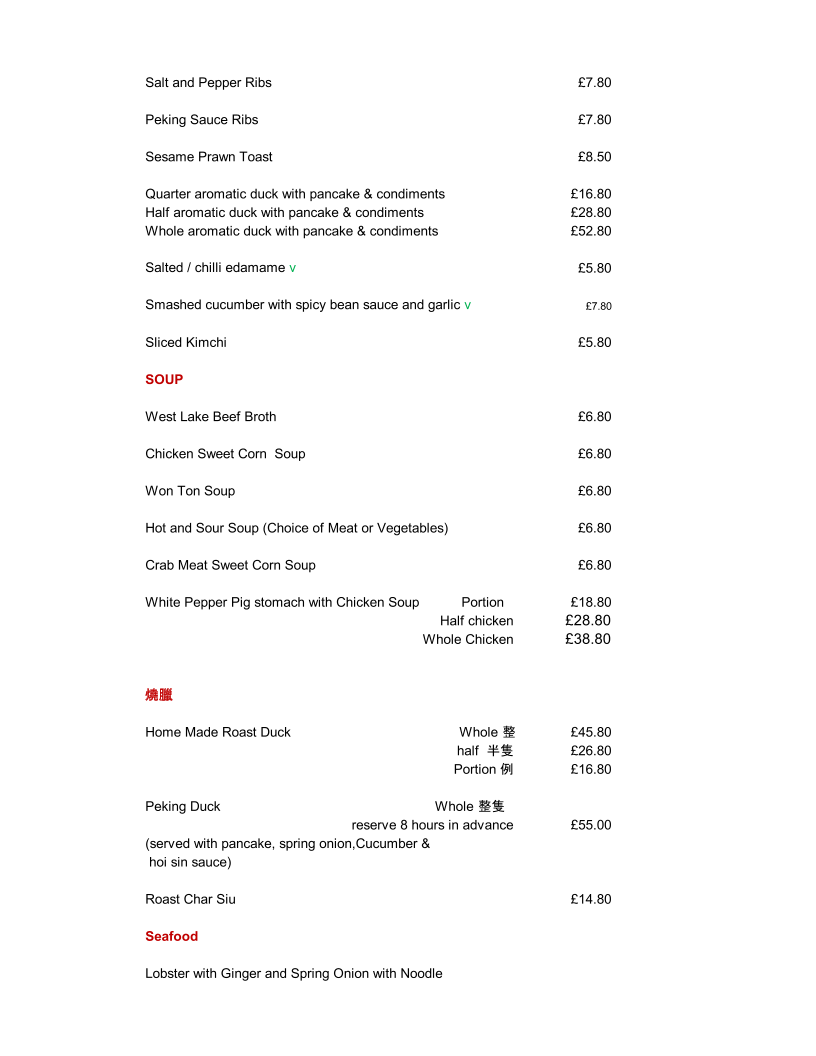 Salt and Pepper Ribs £7.80

Peking Sauce Ribs £7.80

Sesame Prawn Toast £8.50

Quarter aromatic duck with pancake & condiments £16.80
Half aromatic duck with pancake & condiments £28.80
Whole aromatic duck with pancake & condiments £52.80

Salted / chilli edamame v £5.80

Smashed cucumber with spicy bean sauce and garlic v £7.80

Sliced Kimchi £5.80

SOUP

West Lake Beef Broth £6.80

Chicken Sweet Corn Soup £6.80

Won Ton Soup £6.80

Hot and Sour Soup (Choice of Meat or Vegetables) £6.80

Crab Meat Sweet Corn Soup £6.80

White Pepper Pig stomach with Chicken Soup Portion £18.80
Half chicken £28.80
Whole Chicken £38.80

燒臘

Home Made Roast Duck Whole 整 £45.80
half 半隻 £26.80
Portion 例 £16.80

Peking Duck Whole 整隻
reserve 8 hours in advance £55.00
(served with pancake, spring onion,Cucumber & hoi sin sauce)

Roast Char Siu £14.80

Seafood

Lobster with Ginger and Spring Onion with Noodle